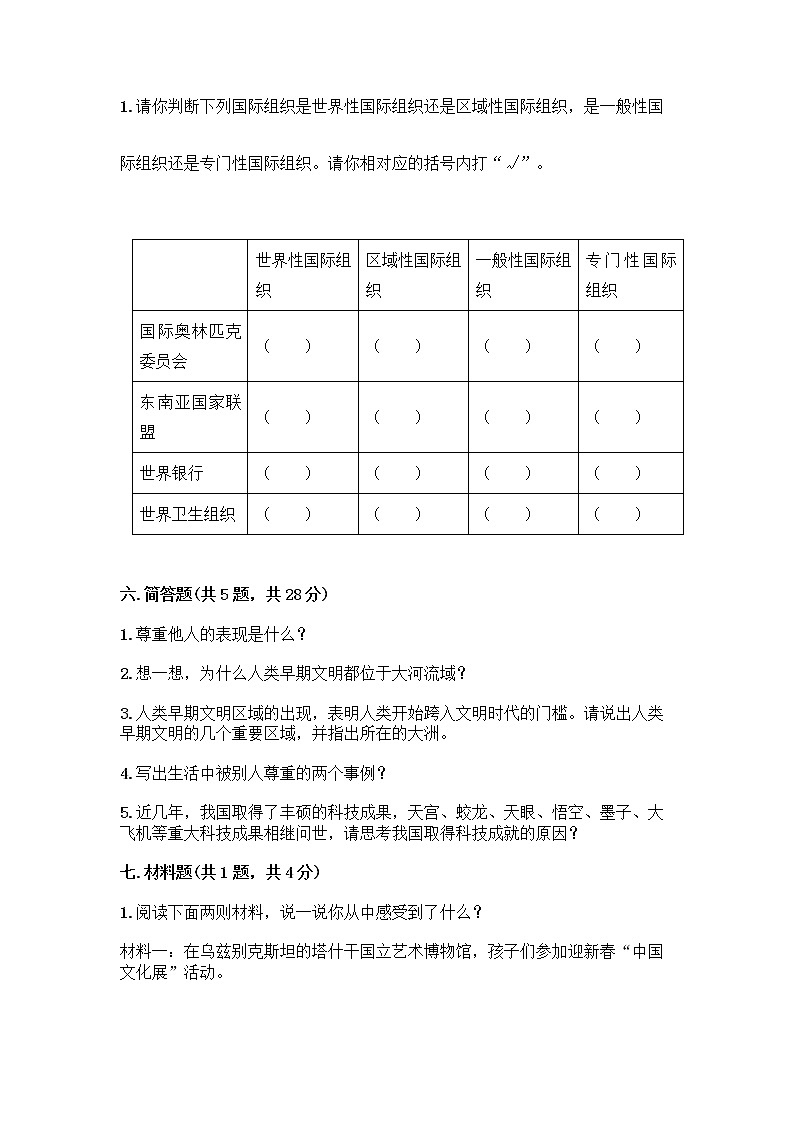 1.请你判断下列国际组织是世界性国际组织还是区域性国际组织，是一般性国际组织还是专门性国际组织。请你相对应的括号内打“√”。

|  | 世界性国际组织 | 区域性国际组织 | 一般性国际组织 | 专门性国际组织 |
|---|---|---|---|---|
| 国际奥林匹克委员会 | （　） | （　） | （　） | （　） |
| 东南亚国家联盟 | （　） | （　） | （　） | （　） |
| 世界银行 | （　） | （　） | （　） | （　） |
| 世界卫生组织 | （　） | （　） | （　） | （　） |

六.简答题(共5题，共28分)

1.尊重他人的表现是什么？

2.想一想，为什么人类早期文明都位于大河流域？

3.人类早期文明区域的出现，表明人类开始跨入文明时代的门槛。请说出人类早期文明的几个重要区域，并指出所在的大洲。

4.写出生活中被别人尊重的两个事例？

5.近几年，我国取得了丰硕的科技成果，天宫、蛟龙、天眼、悟空、墨子、大飞机等重大科技成果相继问世，请思考我国取得科技成就的原因？

七.材料题(共1题，共4分)

1.阅读下面两则材料，说一说你从中感受到了什么？

材料一：在乌兹别克斯坦的塔什干国立艺术博物馆，孩子们参加迎新春“中国文化展”活动。